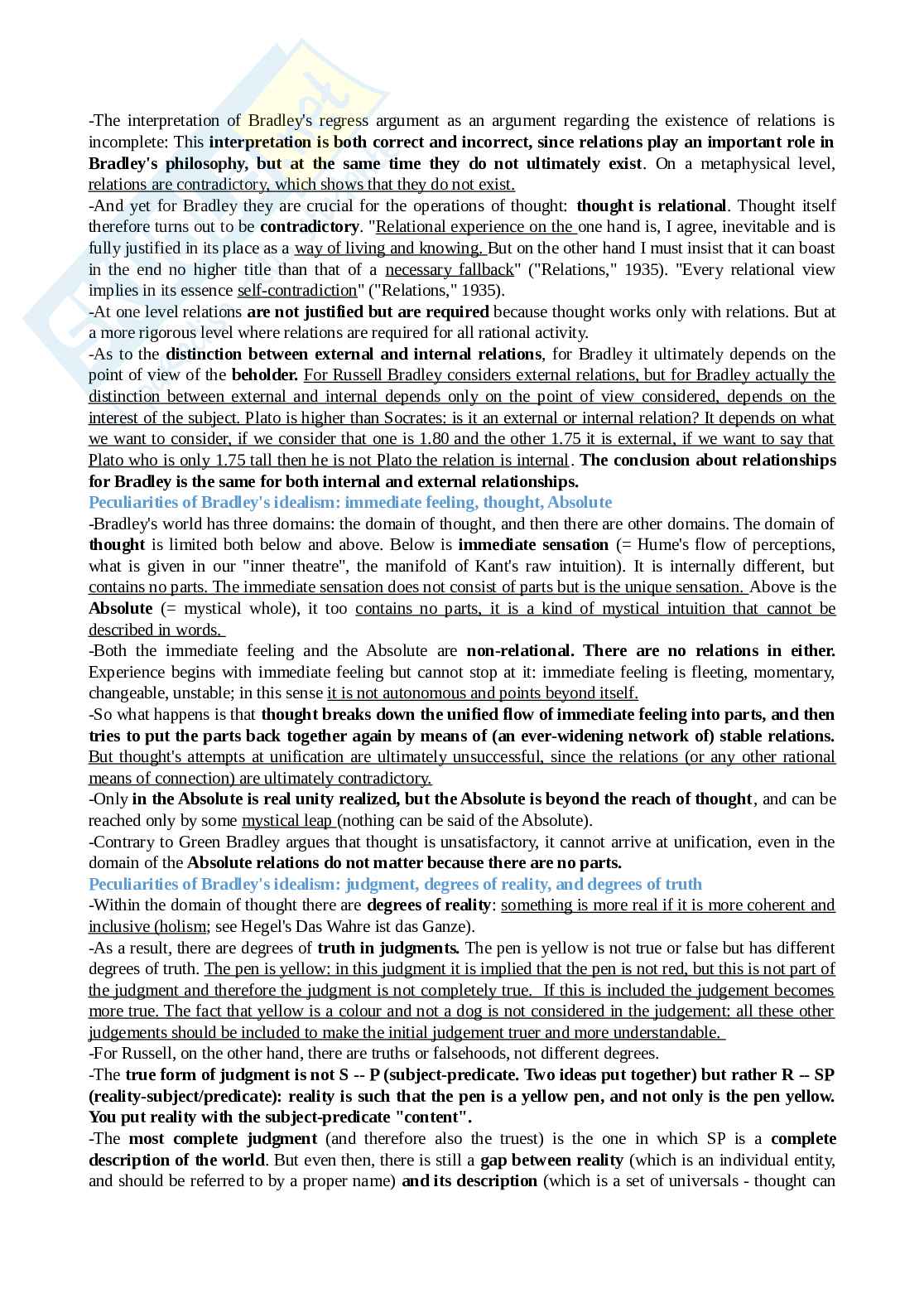 -The interpretation of Bradley's regress argument as an argument regarding the existence of relations is incomplete: This interpretation is both correct and incorrect, since relations play an important role in Bradley's philosophy, but at the same time they do not ultimately exist. On a metaphysical level, relations are contradictory, which shows that they do not exist.

-And yet for Bradley they are crucial for the operations of thought: thought is relational. Thought itself therefore turns out to be contradictory. "Relational experience on the one hand is, I agree, inevitable and is fully justified in its place as a way of living and knowing. But on the other hand I must insist that it can boast in the end no higher title than that of a necessary fallback" ("Relations," 1935). "Every relational view implies in its essence self-contradiction" ("Relations," 1935).

-At one level relations are not justified but are required because thought works only with relations. But at a more rigorous level where relations are required for all rational activity.

-As to the distinction between external and internal relations, for Bradley it ultimately depends on the point of view of the beholder. For Russell Bradley considers external relations, but for Bradley actually the distinction between external and internal depends only on the point of view considered, depends on the interest of the subject. Plato is higher than Socrates: is it an external or internal relation? It depends on what we want to consider, if we consider that one is 1.80 and the other 1.75 it is external, if we want to say that Plato who is only 1.75 tall then he is not Plato the relation is internal. The conclusion about relationships for Bradley is the same for both internal and external relationships.

Peculiarities of Bradley's idealism: immediate feeling, thought, Absolute

-Bradley's world has three domains: the domain of thought, and then there are other domains. The domain of thought is limited both below and above. Below is immediate sensation (= Hume's flow of perceptions, what is given in our "inner theatre", the manifold of Kant's raw intuition). It is internally different, but contains no parts. The immediate sensation does not consist of parts but is the unique sensation. Above is the Absolute (= mystical whole), it too contains no parts, it is a kind of mystical intuition that cannot be described in words.

-Both the immediate feeling and the Absolute are non-relational. There are no relations in either. Experience begins with immediate feeling but cannot stop at it: immediate feeling is fleeting, momentary, changeable, unstable; in this sense it is not autonomous and points beyond itself.

-So what happens is that thought breaks down the unified flow of immediate feeling into parts, and then tries to put the parts back together again by means of (an ever-widening network of) stable relations. But thought's attempts at unification are ultimately unsuccessful, since the relations (or any other rational means of connection) are ultimately contradictory.

-Only in the Absolute is real unity realized, but the Absolute is beyond the reach of thought, and can be reached only by some mystical leap (nothing can be said of the Absolute).

-Contrary to Green Bradley argues that thought is unsatisfactory, it cannot arrive at unification, even in the domain of the Absolute relations do not matter because there are no parts.

Peculiarities of Bradley's idealism: judgment, degrees of reality, and degrees of truth

-Within the domain of thought there are degrees of reality: something is more real if it is more coherent and inclusive (holism; see Hegel's Das Wahre ist das Ganze).

-As a result, there are degrees of truth in judgments. The pen is yellow is not true or false but has different degrees of truth. The pen is yellow: in this judgment it is implied that the pen is not red, but this is not part of the judgment and therefore the judgment is not completely true. If this is included the judgement becomes more true. The fact that yellow is a colour and not a dog is not considered in the judgement: all these other judgements should be included to make the initial judgement truer and more understandable.

-For Russell, on the other hand, there are truths or falsehoods, not different degrees.

-The true form of judgment is not S -- P (subject-predicate. Two ideas put together) but rather R -- SP (reality-subject/predicate): reality is such that the pen is a yellow pen, and not only is the pen yellow. You put reality with the subject-predicate "content".

-The most complete judgment (and therefore also the truest) is the one in which SP is a complete description of the world. But even then, there is still a gap between reality (which is an individual entity, and should be referred to by a proper name) and its description (which is a set of universals - thought can